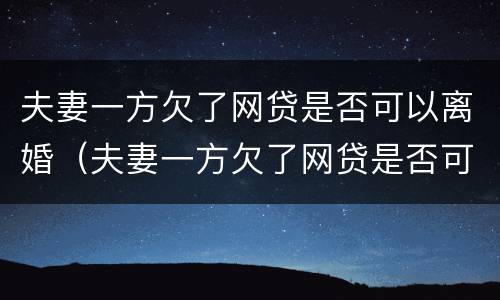 夫妻一方欠了网贷是否可以离婚（夫妻一方欠了网贷是否可